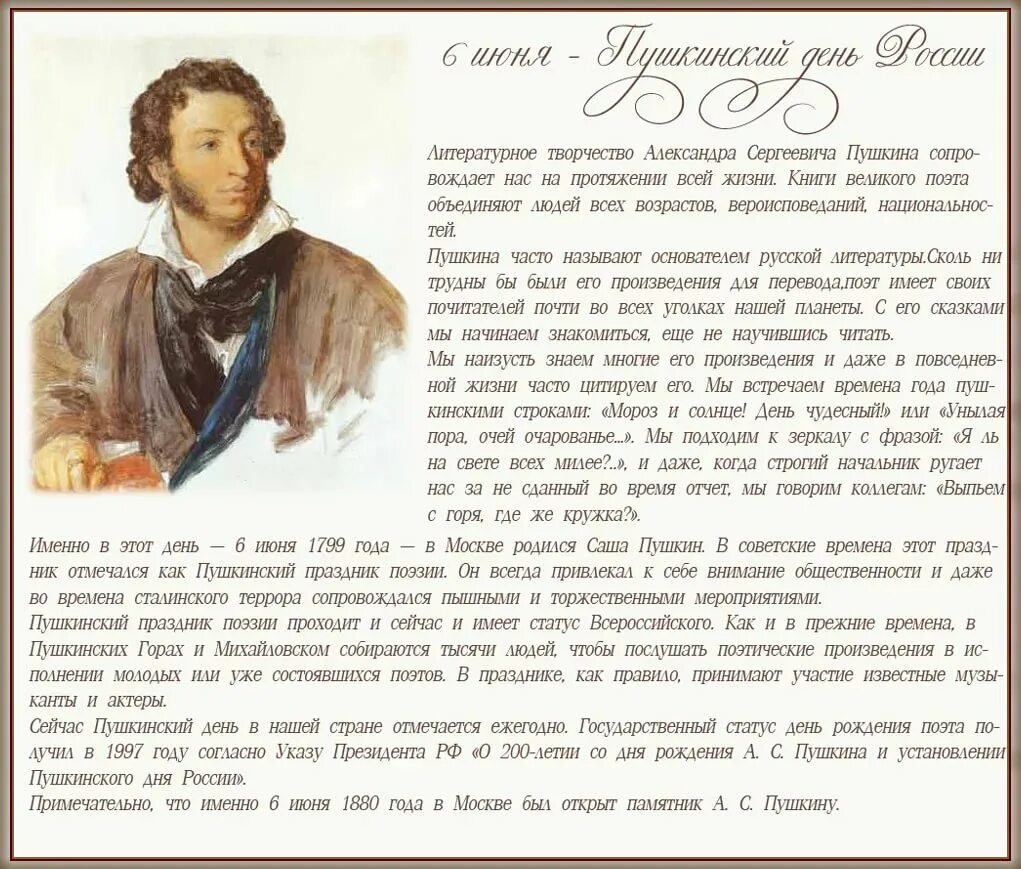 6 июня - Пушкинский день России

Литературное творчество Александра Сергеевича Пушкина сопровождает нас на протяжении всей жизни. Книги великого поэта объединяют людей всех возрастов, вероисповеданий, национальностей.
Пушкина часто называют основателем русской литературы.Сколь ни трудны бы были его произведения для перевода,поэт имеет своих почитателей почти во всех уголках нашей планеты. С его сказками мы начинаем знакомиться, еще не научившись читать.
Мы наизусть знаем многие его произведения и даже в повседневной жизни часто цитируем его. Мы встречаем времена года пушкинскими строками: «Мороз и солнце! День чудесный!» или «Унылая пора, очей очарованье...». Мы подходим к зеркалу с фразой: «Я ль на свете всех милее?..», и даже, когда строгий начальник ругает нас за не сданный во время отчет, мы говорим коллегам: «Выпьем с горя, где же кружка?».
Именно в этот день — 6 июня 1799 года — в Москве родился Саша Пушкин. В советские времена этот праздник отмечался как Пушкинский праздник поэзии. Он всегда привлекал к себе внимание общественности и даже во времена сталинского террора сопровождался пышными и торжественными мероприятиями.
Пушкинский праздник поэзии проходит и сейчас и имеет статус Всероссийского. Как и в прежние времена, в Пушкинских Горах и Михайловском собираются тысячи людей, чтобы послушать поэтические произведения в исполнении молодых или уже состоявшихся поэтов. В празднике, как правило, принимают участие известные музыканты и актеры.
Сейчас Пушкинский день в нашей стране отмечается ежегодно. Государственный статус день рождения поэта получил в 1997 году согласно Указу Президента РФ «О 200-летии со дня рождения А. С. Пушкина и установлении Пушкинского дня России».
Примечательно, что именно 6 июня 1880 года в Москве был открыт памятник А. С. Пушкину.